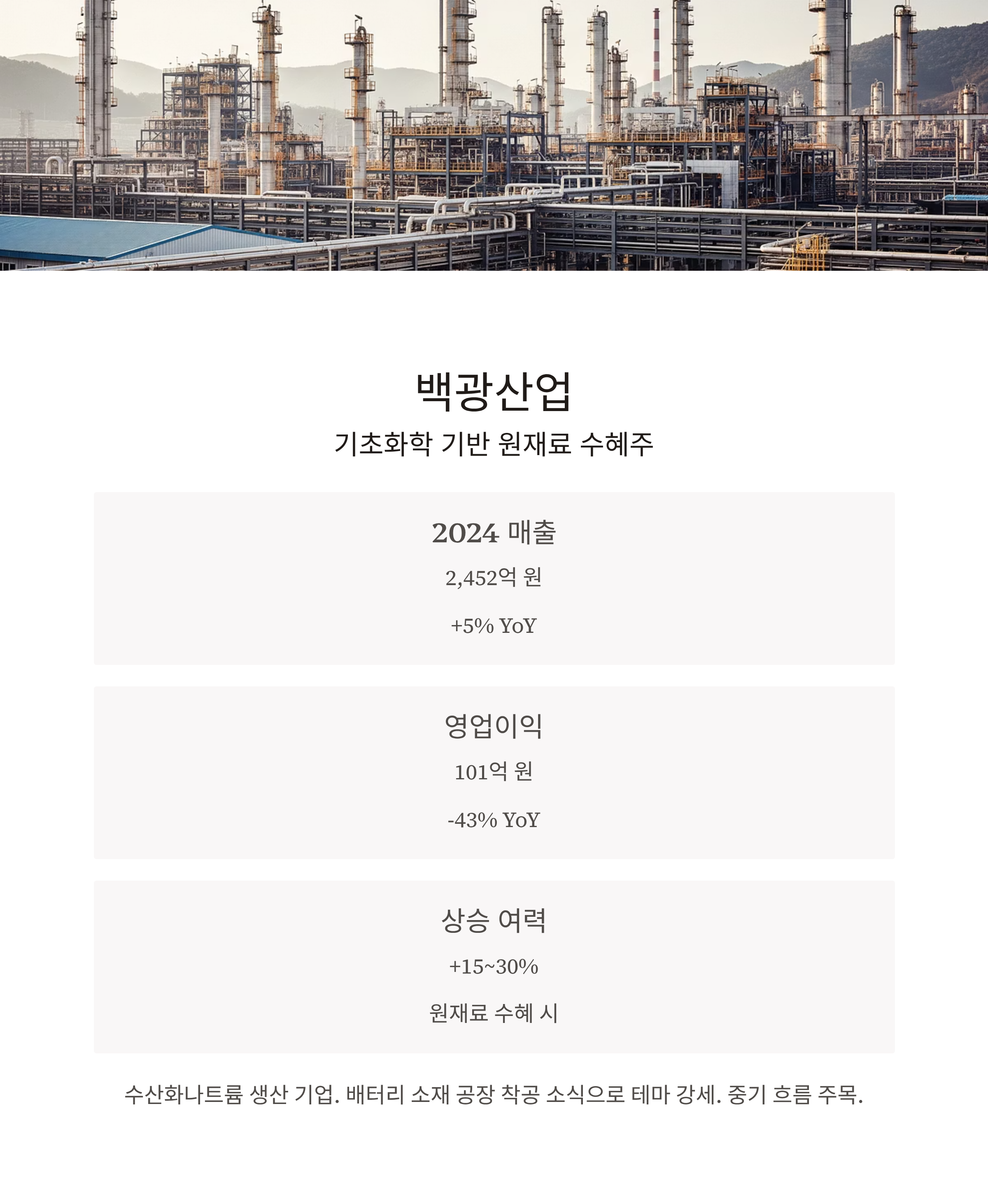 백광산업

기초화학 기반 원재료 수혜주

2024 매출

2,452억 원

+5% YoY

영업이익

101억 원

-43% YoY

상승 여력

+15~30%

원재료 수혜 시

수산화나트륨 생산 기업. 배터리 소재 공장 착공 소식으로 테마 강세. 중기 흐름 주목.